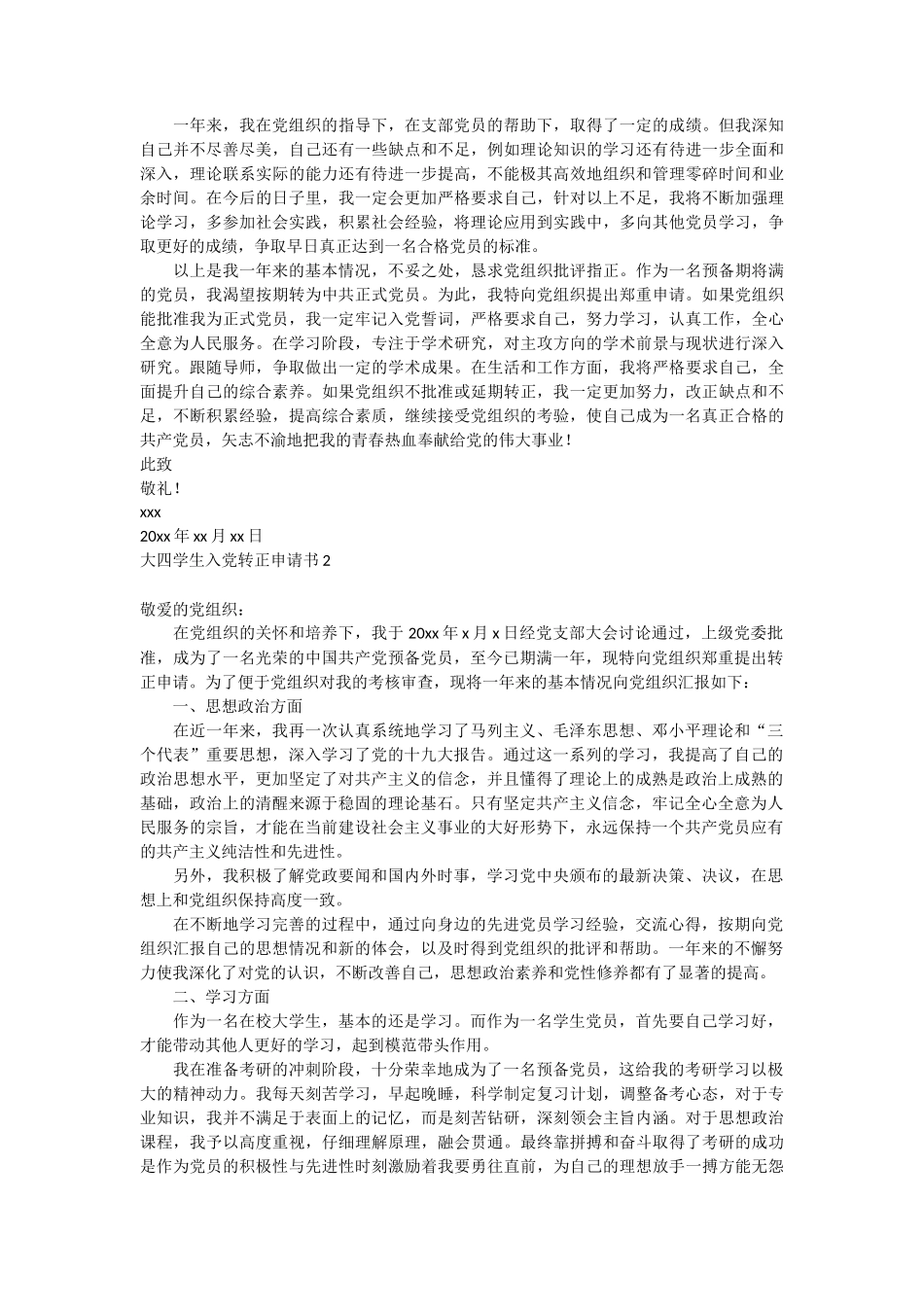 一年来，我在党组织的指导下，在支部党员的帮助下，取得了一定的成绩。但我深知自己并不尽善尽美，自己还有一些缺点和不足，例如理论知识的学习还有待进一步全面和深入，理论联系实际的能力还有待进一步提高，不能极其高效地组织和管理零碎时间和业余时间。在今后的日子里，我一定会更加严格要求自己，针对以上不足，我将不断加强理论学习，多参加社会实践，积累社会经验，将理论应用到实践中，多向其他党员学习，争取更好的成绩，争取早日真正达到一名合格党员的标准。

以上是我一年来的基本情况，不妥之处，恳求党组织批评指正。作为一名预备期将满的党员，我渴望按期转为中共正式党员。为此，我特向党组织提出郑重申请。如果党组织能批准我为正式党员，我一定牢记入党誓词，严格要求自己，努力学习，认真工作，全心全意为人民服务。在学习阶段，专注于学术研究，对主攻方向的学术前景与现状进行深入研究。跟随导师，争取做出一定的学术成果。在生活和工作方面，我将严格要求自己，全面提升自己的综合素养。如果党组织不批准或延期转正，我一定更加努力，改正缺点和不足，不断积累经验，提高综合素质，继续接受党组织的考验，使自己成为一名真正合格的共产党员，矢志不渝地把我的青春热血奉献给党的伟大事业！

此致

敬礼！

xxx

20xx 年 xx 月 xx 日

大四学生入党转正申请书 2

敬爱的党组织：

在党组织的关怀和培养下，我于 20xx 年 x 月 x 日经党支部大会讨论通过，上级党委批准，成为了一名光荣的中国共产党预备党员，至今已期满一年，现特向党组织郑重提出转正申请。为了便于党组织对我的考核审查，现将一年来的基本情况向党组织汇报如下：

一、思想政治方面

在近一年来，我再一次认真系统地学习了马列主义、毛泽东思想、邓小平理论和“三个代表”重要思想，深入学习了党的十九大报告。通过这一系列的学习，我提高了自己的政治思想水平，更加坚定了对共产主义的信念，并且懂得了理论上的成熟是政治上成熟的基础，政治上的清醒来源于稳固的理论基石。只有坚定共产主义信念，牢记全心全意为人民服务的宗旨，才能在当前建设社会主义事业的大好形势下，永远保持一个共产党员应有的共产主义纯洁性和先进性。

另外，我积极了解党政要闻和国内外时事，学习党中央颁布的最新决策、决议，在思想上和党组织保持高度一致。

在不断地学习完善的过程中，通过向身边的先进党员学习经验，交流心得，按期向党组织汇报自己的思想情况和新的体会，以及时得到党组织的批评和帮助。一年来的不懈努力使我深化了对党的认识，不断改善自己，思想政治素养和党性修养都有了显著的提高。

二、学习方面

作为一名在校大学生，基本的还是学习。而作为一名学生党员，首先要自己学习好，才能带动其他人更好的学习，起到模范带头作用。

我在准备考研的冲刺阶段，十分荣幸地成为了一名预备党员，这给我的考研学习以极大的精神动力。我每天刻苦学习，早起晚睡，科学制定复习计划，调整备考心态，对于专业知识，我并不满足于表面上的记忆，而是刻苦钻研，深刻领会主旨内涵。对于思想政治课程，我予以高度重视，仔细理解原理，融会贯通。最终靠拼搏和奋斗取得了考研的成功是作为党员的积极性与先进性时刻激励着我要勇往直前，为自己的理想放手一搏方能无怨